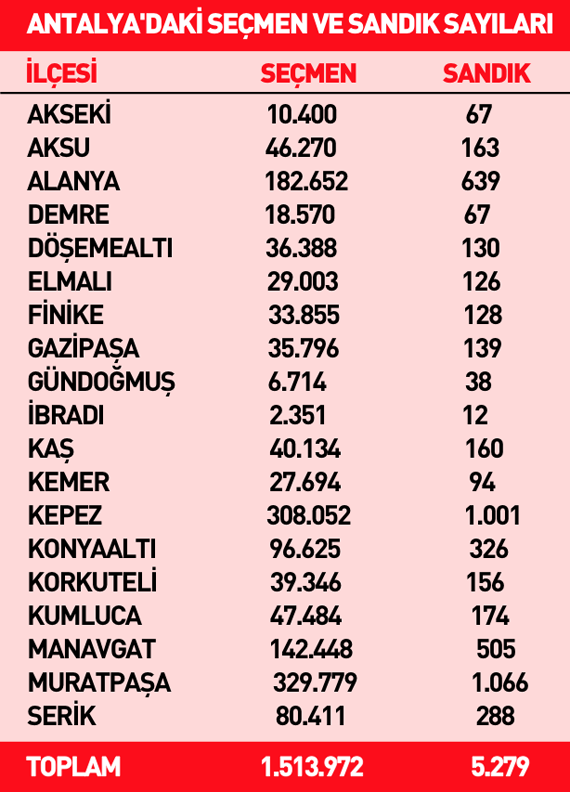 ANTALYA'DAKİ SEÇMEN VE SANDIK SAYILARI

| İLÇESİ | SEÇMEN | SANDIK |
|---|---|---|
| AKSEKİ | 10.400 | 67 |
| AKSU | 46.270 | 163 |
| ALANYA | 182.652 | 639 |
| DEMRE | 18.570 | 67 |
| DÖŞEMEALTI | 36.388 | 130 |
| ELMALI | 29.003 | 126 |
| FİNİKE | 33.855 | 128 |
| GAZİPAŞA | 35.796 | 139 |
| GÜNDOĞMUŞ | 6.714 | 38 |
| İBRADI | 2.351 | 12 |
| KAŞ | 40.134 | 160 |
| KEMER | 27.694 | 94 |
| KEPEZ | 308.052 | 1.001 |
| KONYAALTI | 96.625 | 326 |
| KORKUTELİ | 39.346 | 156 |
| KUMLUCA | 47.484 | 174 |
| MANAVGAT | 142.448 | 505 |
| MURATPAŞA | 329.779 | 1.066 |
| SERİK | 80.411 | 288 |
| TOPLAM | 1.513.972 | 5.279 |